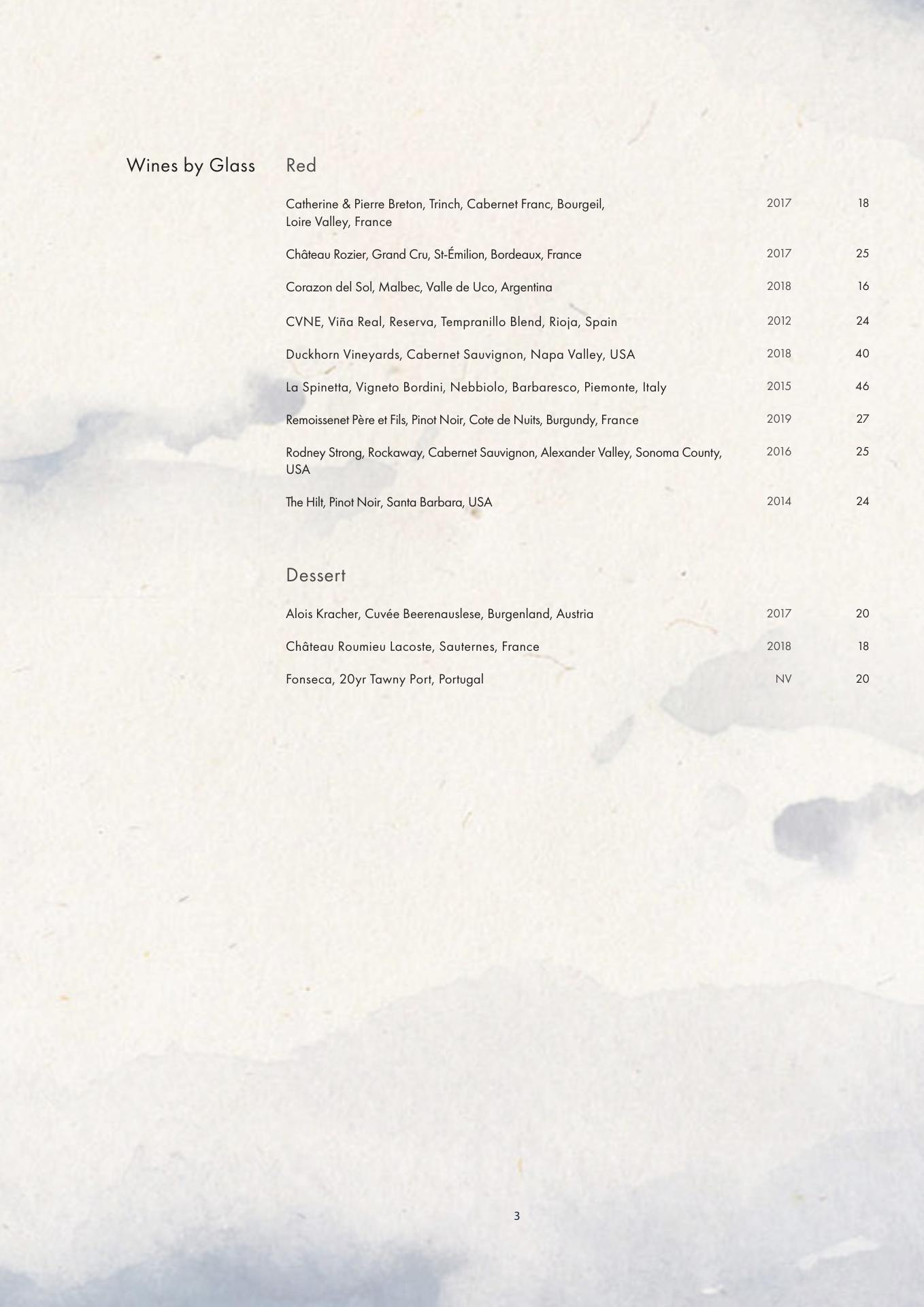 Wines by Glass

Red

| | | |
|---|---|---|
| Catherine & Pierre Breton, Trinch, Cabernet Franc, Bourgeil, Loire Valley, France | 2017 | 18 |
| Château Rozier, Grand Cru, St-Émilion, Bordeaux, France | 2017 | 25 |
| Corazon del Sol, Malbec, Valle de Uco, Argentina | 2018 | 16 |
| CVNE, Viña Real, Reserva, Tempranillo Blend, Rioja, Spain | 2012 | 24 |
| Duckhorn Vineyards, Cabernet Sauvignon, Napa Valley, USA | 2018 | 40 |
| La Spinetta, Vigneto Bordini, Nebbiolo, Barbaresco, Piemonte, Italy | 2015 | 46 |
| Remoissenet Père et Fils, Pinot Noir, Cote de Nuits, Burgundy, France | 2019 | 27 |
| Rodney Strong, Rockaway, Cabernet Sauvignon, Alexander Valley, Sonoma County, USA | 2016 | 25 |
| The Hilt, Pinot Noir, Santa Barbara, USA | 2014 | 24 |

Dessert

| | | |
|---|---|---|
| Alois Kracher, Cuvée Beerenauslese, Burgenland, Austria | 2017 | 20 |
| Château Roumieu Lacoste, Sauternes, France | 2018 | 18 |
| Fonseca, 20yr Tawny Port, Portugal | NV | 20 |

3